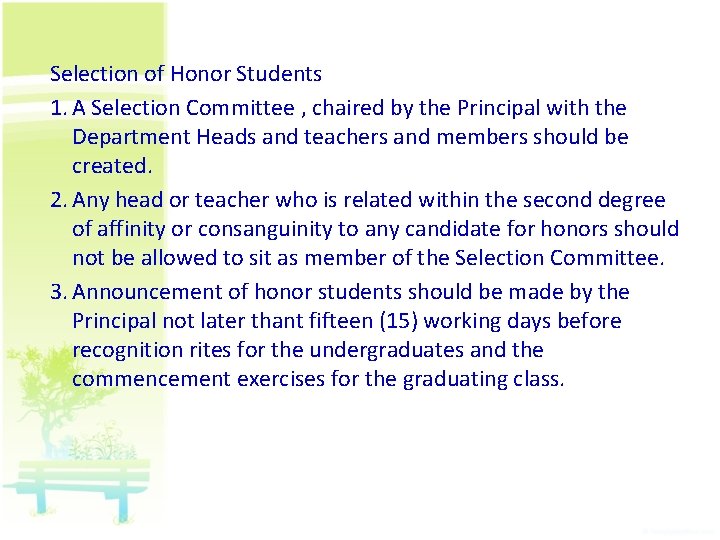 Selection of Honor Students

1. A Selection Committee , chaired by the Principal with the Department Heads and teachers and members should be created.
2. Any head or teacher who is related within the second degree of affinity or consanguinity to any candidate for honors should not be allowed to sit as member of the Selection Committee.
3. Announcement of honor students should be made by the Principal not later thant fifteen (15) working days before recognition rites for the undergraduates and the commencement exercises for the graduating class.